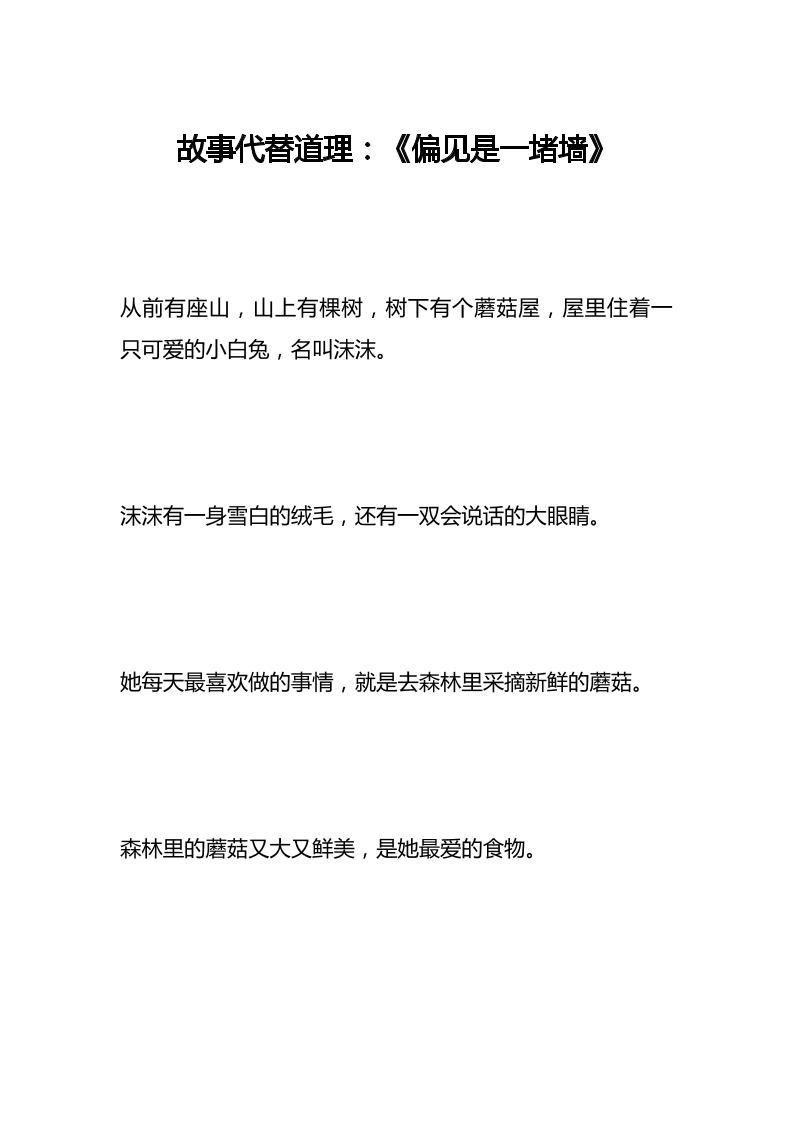 故事代替道理：《偏见是一堵墙》

从前有座山，山上有棵树，树下有个蘑菇屋，屋里住着一只可爱的小白兔，名叫沫沫。

沫沫有一身雪白的绒毛，还有一双会说话的大眼睛。

她每天最喜欢做的事情，就是去森林里采摘新鲜的蘑菇。

森林里的蘑菇又大又鲜美，是她最爱的食物。